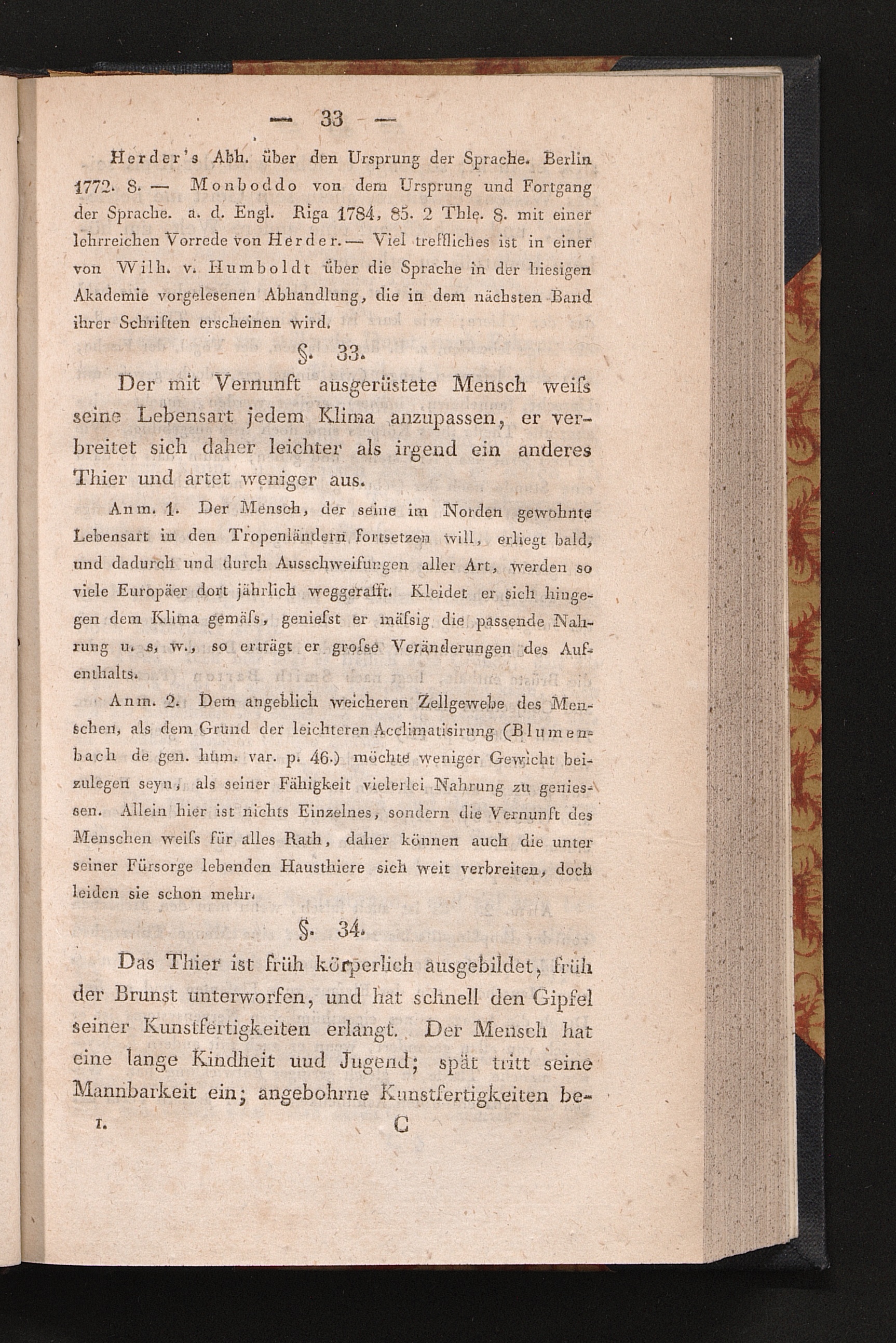 — 33 —

Herder's Abh. über den Ursprung der Sprache. Berlin 1772. 8. — Monboddo von dem Ursprung und Fortgang der Sprache. a. d. Engl. Riga 1784, 85. 2 Thle. 8. mit einer lehrreichen Vorrede von Herder. — Viel treffliches ist in einer von Wilh. v. Humboldt über die Sprache in der hiesigen Akademie vorgelesenen Abhandlung, die in dem nächsten Band ihrer Schriften erscheinen wird.

§. 33.

Der mit Vernunft ausgerüstete Mensch weiſs seine Lebensart jedem Klima anzupassen, er verbreitet sich daher leichter als irgend ein anderes Thier und artet weniger aus.

Anm. 1. Der Mensch, der seine im Norden gewohnte Lebensart in den Tropenländern fortsetzen will, erliegt bald, und dadurch und durch Ausschweifungen aller Art, werden so viele Europäer dort jährlich weggerafft. Kleidet er sich hingegen dem Klima gemäſs, genieſst er mäſsig die passende Nahrung u. s. w., so erträgt er groſse Veränderungen des Aufenthalts.

Anm. 2. Dem angeblich weicheren Zellgewebe des Menschen, als dem Grund der leichteren Acclimatisirung (Blumenbach de gen. hum. var. p. 46.) möchte weniger Gewicht beizulegen seyn, als seiner Fähigkeit vielerlei Nahrung zu geniessen. Allein hier ist nichts Einzelnes, sondern die Vernunft des Menschen weiſs für alles Rath, daher können auch die unter seiner Fürsorge lebenden Hausthiere sich weit verbreiten, doch leiden sie schon mehr.

§. 34.

Das Thier ist früh körperlich ausgebildet, früh der Brunst unterworfen, und hat schnell den Gipfel seiner Kunstfertigkeiten erlangt. Der Mensch hat eine lange Kindheit uud Jugend; spät tritt seine Mannbarkeit ein; angebohrne Kunstfertigkeiten be-

I. C